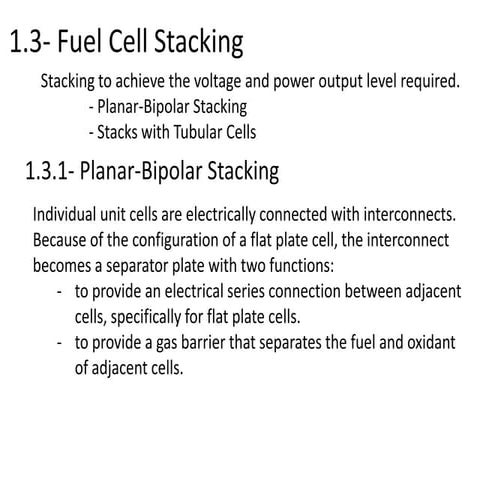 1.3- Fuel Cell Stacking

Stacking to achieve the voltage and power output level required.
- Planar-Bipolar Stacking
- Stacks with Tubular Cells

1.3.1- Planar-Bipolar Stacking

Individual unit cells are electrically connected with interconnects. Because of the configuration of a flat plate cell, the interconnect becomes a separator plate with two functions:
- to provide an electrical series connection between adjacent cells, specifically for flat plate cells.
- to provide a gas barrier that separates the fuel and oxidant of adjacent cells.